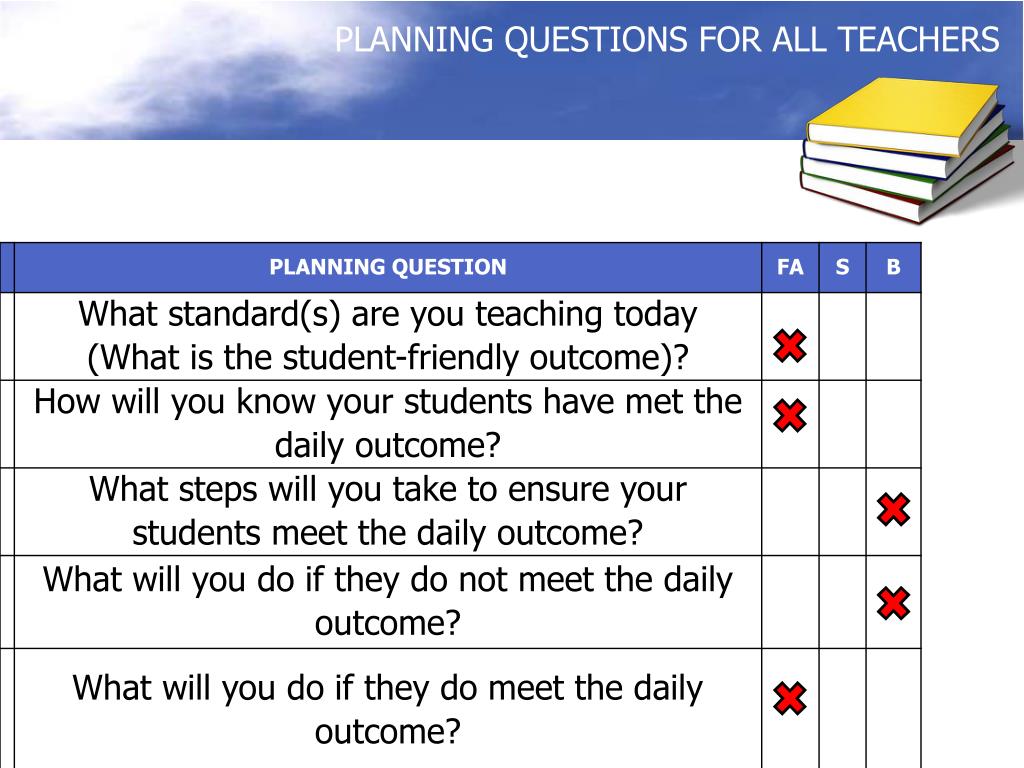 PLANNING QUESTIONS FOR ALL TEACHERS

| PLANNING QUESTION | FA | S | B |
|---|---|---|---|
| What standard(s) are you teaching today (What is the student-friendly outcome)? | ✖ | | |
| How will you know your students have met the daily outcome? | ✖ | | |
| What steps will you take to ensure your students meet the daily outcome? | | | ✖ |
| What will you do if they do not meet the daily outcome? | | | ✖ |
| What will you do if they do meet the daily outcome? | ✖ | | |